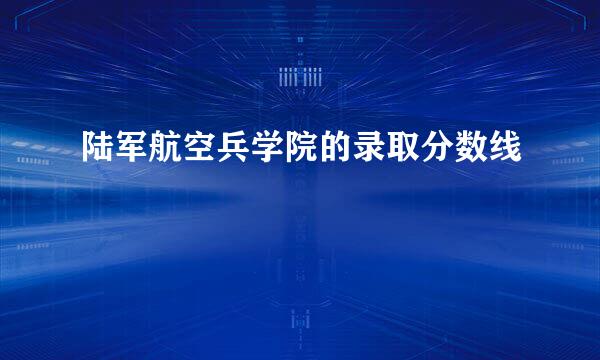 陆军航空兵学院的录取分数线